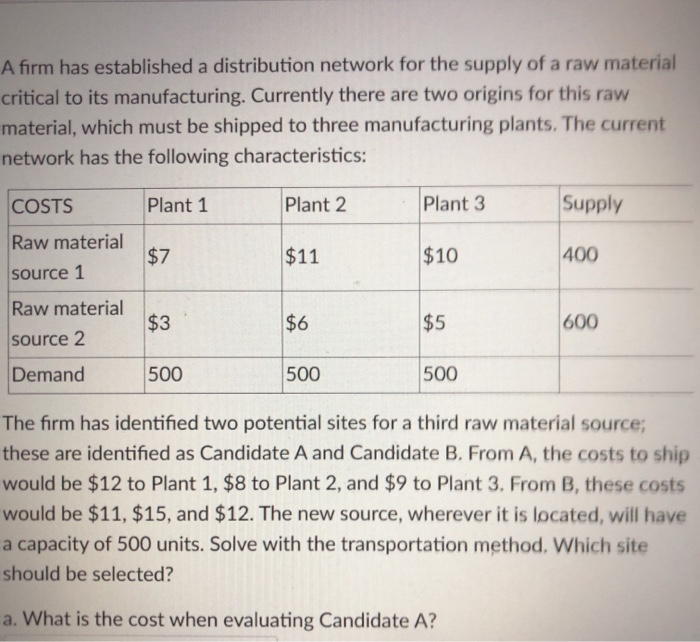 A firm has established a distribution network for the supply of a raw material critical to its manufacturing. Currently there are two origins for this raw material, which must be shipped to three manufacturing plants. The current network has the following characteristics:

| COSTS | Plant 1 | Plant 2 | Plant 3 | Supply |
|---|---|---|---|---|
| Raw material source 1 | \$7 | \$11 | \$10 | 400 |
| Raw material source 2 | \$3 | \$6 | \$5 | 600 |
| Demand | 500 | 500 | 500 | |

The firm has identified two potential sites for a third raw material source; these are identified as Candidate A and Candidate B. From A, the costs to ship would be \$12 to Plant 1, \$8 to Plant 2, and \$9 to Plant 3. From B, these costs would be \$11, \$15, and \$12. The new source, wherever it is located, will have a capacity of 500 units. Solve with the transportation method. Which site should be selected?

a. What is the cost when evaluating Candidate A?